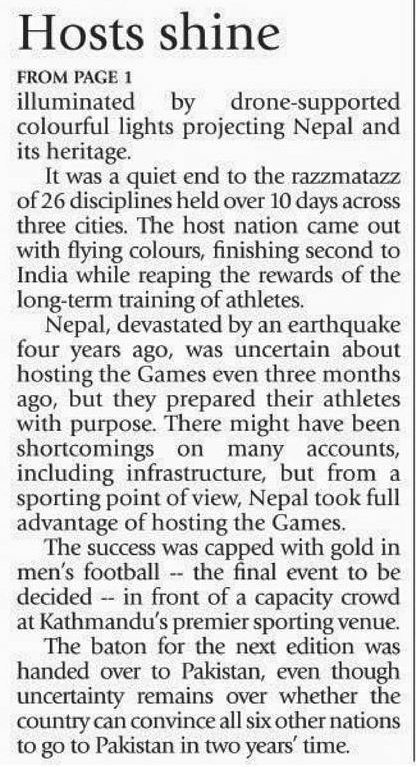 Hosts shine

FROM PAGE 1

illuminated by drone-supported colourful lights projecting Nepal and its heritage.

It was a quiet end to the razzmatazz of 26 disciplines held over 10 days across three cities. The host nation came out with flying colours, finishing second to India while reaping the rewards of the long-term training of athletes.

Nepal, devastated by an earthquake four years ago, was uncertain about hosting the Games even three months ago, but they prepared their athletes with purpose. There might have been shortcomings on many accounts, including infrastructure, but from a sporting point of view, Nepal took full advantage of hosting the Games.

The success was capped with gold in men's football -- the final event to be decided -- in front of a capacity crowd at Kathmandu's premier sporting venue.

The baton for the next edition was handed over to Pakistan, even though uncertainty remains over whether the country can convince all six other nations to go to Pakistan in two years' time.